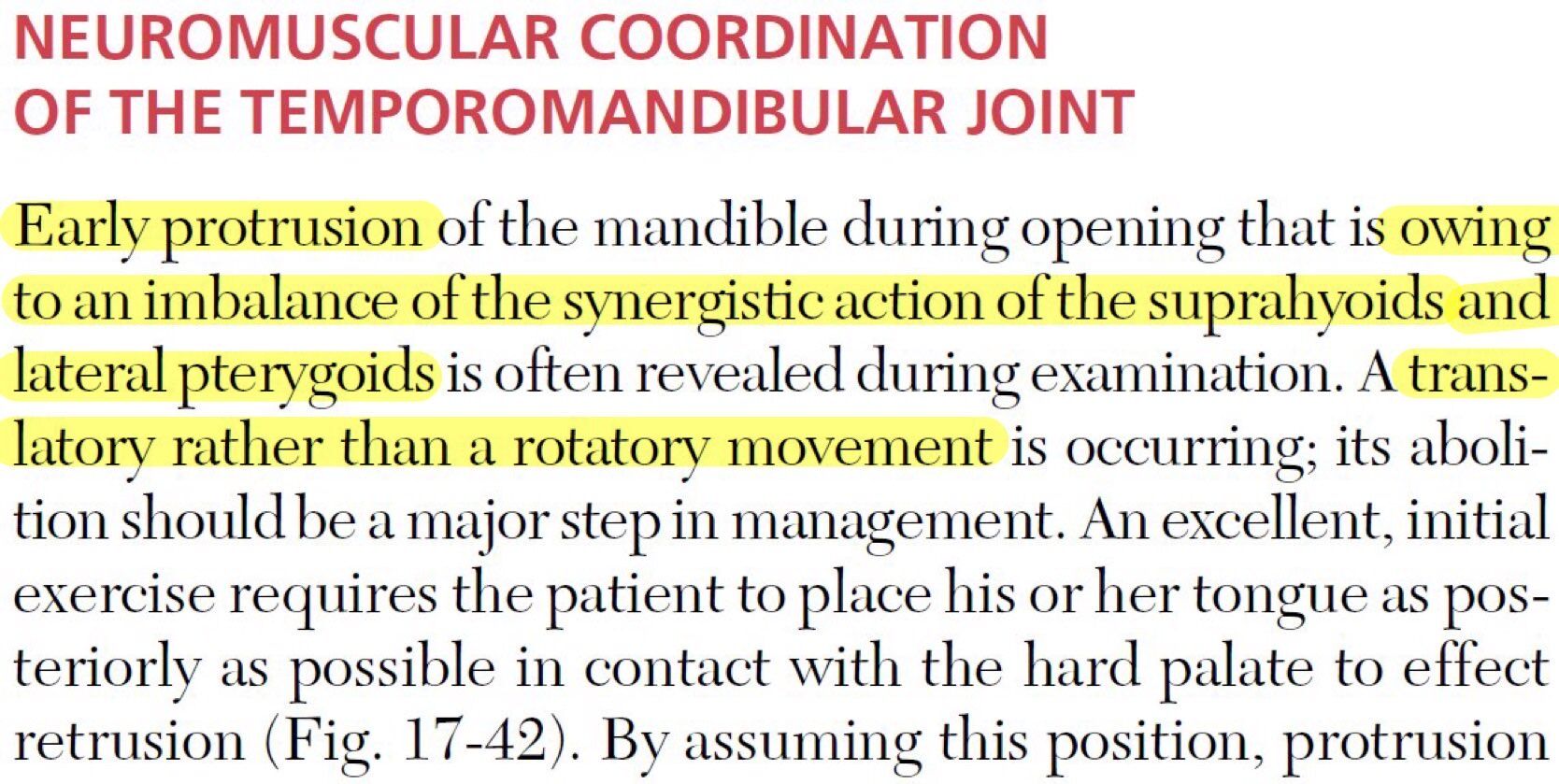 NEUROMUSCULAR COORDINATION
OF THE TEMPOROMANDIBULAR JOINT

Early protrusion of the mandible during opening that is owing to an imbalance of the synergistic action of the suprahyoids and lateral pterygoids is often revealed during examination. A translatory rather than a rotatory movement is occurring; its abolition should be a major step in management. An excellent, initial exercise requires the patient to place his or her tongue as posteriorly as possible in contact with the hard palate to effect retrusion (Fig. 17-42). By assuming this position, protrusion